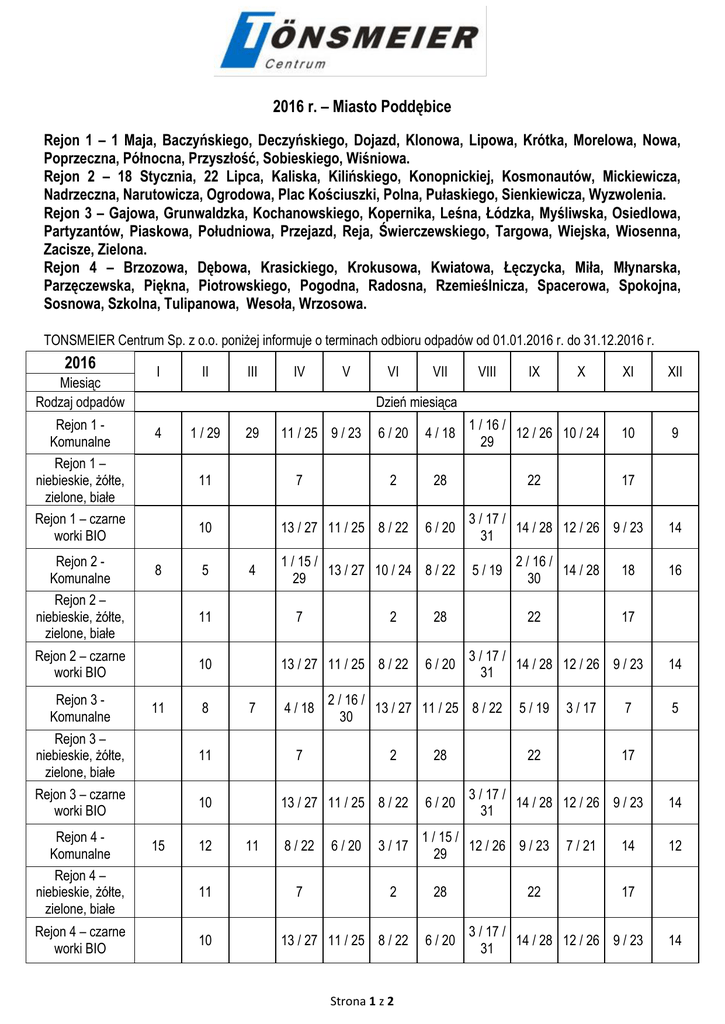 TÖNSMEIER
Centrum

2016 r. – Miasto Poddębice

Rejon 1 – 1 Maja, Baczyńskiego, Deczyńskiego, Dojazd, Klonowa, Lipowa, Krótka, Morelowa, Nowa, Poprzeczna, Północna, Przyszłość, Sobieskiego, Wiśniowa.
Rejon 2 – 18 Stycznia, 22 Lipca, Kaliska, Kilińskiego, Konopnickiej, Kosmonautów, Mickiewicza, Nadrzeczna, Narutowicza, Ogrodowa, Plac Kościuszki, Polna, Pułaskiego, Sienkiewicza, Wyzwolenia.
Rejon 3 – Gajowa, Grunwaldzka, Kochanowskiego, Kopernika, Leśna, Łódzka, Myśliwska, Osiedlowa, Partyzantów, Piaskowa, Południowa, Przejazd, Reja, Świerczewskiego, Targowa, Wiejska, Wiosenna, Zacisze, Zielona.
Rejon 4 – Brzozowa, Dębowa, Krasickiego, Krokusowa, Kwiatowa, Łęczycka, Miła, Młynarska, Parzęczewska, Piękna, Piotrowskiego, Pogodna, Radosna, Rzemieślnicza, Spacerowa, Spokojna, Sosnowa, Szkolna, Tulipanowa, Wesoła, Wrzosowa.

TONSMEIER Centrum Sp. z o.o. poniżej informuje o terminach odbioru odpadów od 01.01.2016 r. do 31.12.2016 r.

| 2016 Miesiąc | I | II | III | IV | V | VI | VII | VIII | IX | X | XI | XII |
|---|---|---|---|---|---|---|---|---|---|---|---|---|
| Rodzaj odpadów | Dzień miesiąca | | | | | | | | | | | |
| Rejon 1 - Komunalne | 4 | 1 / 29 | 29 | 11 / 25 | 9 / 23 | 6 / 20 | 4 / 18 | 1 / 16 / 29 | 12 / 26 | 10 / 24 | 10 | 9 |
| Rejon 1 – niebieskie, żółte, zielone, białe | | 11 | | 7 | | 2 | 28 | | 22 | | 17 | |
| Rejon 1 – czarne worki BIO | | 10 | | 13 / 27 | 11 / 25 | 8 / 22 | 6 / 20 | 3 / 17 / 31 | 14 / 28 | 12 / 26 | 9 / 23 | 14 |
| Rejon 2 - Komunalne | 8 | 5 | 4 | 1 / 15 / 29 | 13 / 27 | 10 / 24 | 8 / 22 | 5 / 19 | 2 / 16 / 30 | 14 / 28 | 18 | 16 |
| Rejon 2 – niebieskie, żółte, zielone, białe | | 11 | | 7 | | 2 | 28 | | 22 | | 17 | |
| Rejon 2 – czarne worki BIO | | 10 | | 13 / 27 | 11 / 25 | 8 / 22 | 6 / 20 | 3 / 17 / 31 | 14 / 28 | 12 / 26 | 9 / 23 | 14 |
| Rejon 3 - Komunalne | 11 | 8 | 7 | 4 / 18 | 2 / 16 / 30 | 13 / 27 | 11 / 25 | 8 / 22 | 5 / 19 | 3 / 17 | 7 | 5 |
| Rejon 3 – niebieskie, żółte, zielone, białe | | 11 | | 7 | | 2 | 28 | | 22 | | 17 | |
| Rejon 3 – czarne worki BIO | | 10 | | 13 / 27 | 11 / 25 | 8 / 22 | 6 / 20 | 3 / 17 / 31 | 14 / 28 | 12 / 26 | 9 / 23 | 14 |
| Rejon 4 - Komunalne | 15 | 12 | 11 | 8 / 22 | 6 / 20 | 3 / 17 | 1 / 15 / 29 | 12 / 26 | 9 / 23 | 7 / 21 | 14 | 12 |
| Rejon 4 – niebieskie, żółte, zielone, białe | | 11 | | 7 | | 2 | 28 | | 22 | | 17 | |
| Rejon 4 – czarne worki BIO | | 10 | | 13 / 27 | 11 / 25 | 8 / 22 | 6 / 20 | 3 / 17 / 31 | 14 / 28 | 12 / 26 | 9 / 23 | 14 |

Strona 1 z 2